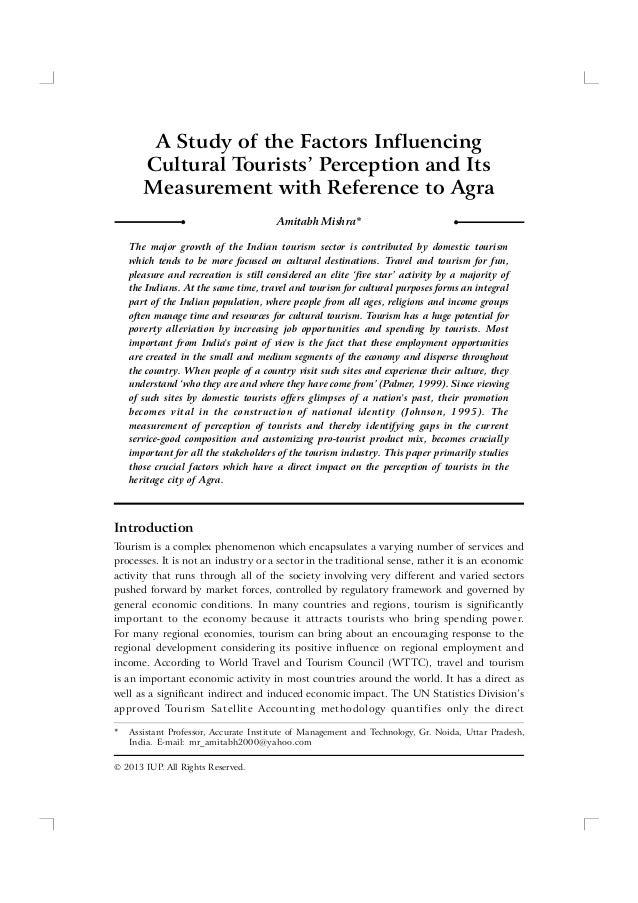 A Study of the Factors Influencing Cultural Tourists' Perception and Its Measurement with Reference to Agra

Amitabh Mishra*

The major growth of the Indian tourism sector is contributed by domestic tourism which tends to be more focused on cultural destinations. Travel and tourism for fun, pleasure and recreation is still considered an elite 'five star' activity by a majority of the Indians. At the same time, travel and tourism for cultural purposes forms an integral part of the Indian population, where people from all ages, religions and income groups often manage time and resources for cultural tourism. Tourism has a huge potential for poverty alleviation by increasing job opportunities and spending by tourists. Most important from India's point of view is the fact that these employment opportunities are created in the small and medium segments of the economy and disperse throughout the country. When people of a country visit such sites and experience their culture, they understand 'who they are and where they have come from' (Palmer, 1999). Since viewing of such sites by domestic tourists offers glimpses of a nation's past, their promotion becomes vital in the construction of national identity (Johnson, 1995). The measurement of perception of tourists and thereby identifying gaps in the current service-good composition and customizing pro-tourist product mix, becomes crucially important for all the stakeholders of the tourism industry. This paper primarily studies those crucial factors which have a direct impact on the perception of tourists in the heritage city of Agra.

Introduction

Tourism is a complex phenomenon which encapsulates a varying number of services and processes. It is not an industry or a sector in the traditional sense, rather it is an economic activity that runs through all of the society involving very different and varied sectors pushed forward by market forces, controlled by regulatory framework and governed by general economic conditions. In many countries and regions, tourism is significantly important to the economy because it attracts tourists who bring spending power. For many regional economies, tourism can bring about an encouraging response to the regional development considering its positive influence on regional employment and income. According to World Travel and Tourism Council (WTTC), travel and tourism is an important economic activity in most countries around the world. It has a direct as well as a significant indirect and induced economic impact. The UN Statistics Division's approved Tourism Satellite Accounting methodology quantifies only the direct

* Assistant Professor, Accurate Institute of Management and Technology, Gr. Noida, Uttar Pradesh, India. E-mail: mr_amitabh2000@yahoo.com

© 2013 IUP. All Rights Reserved.